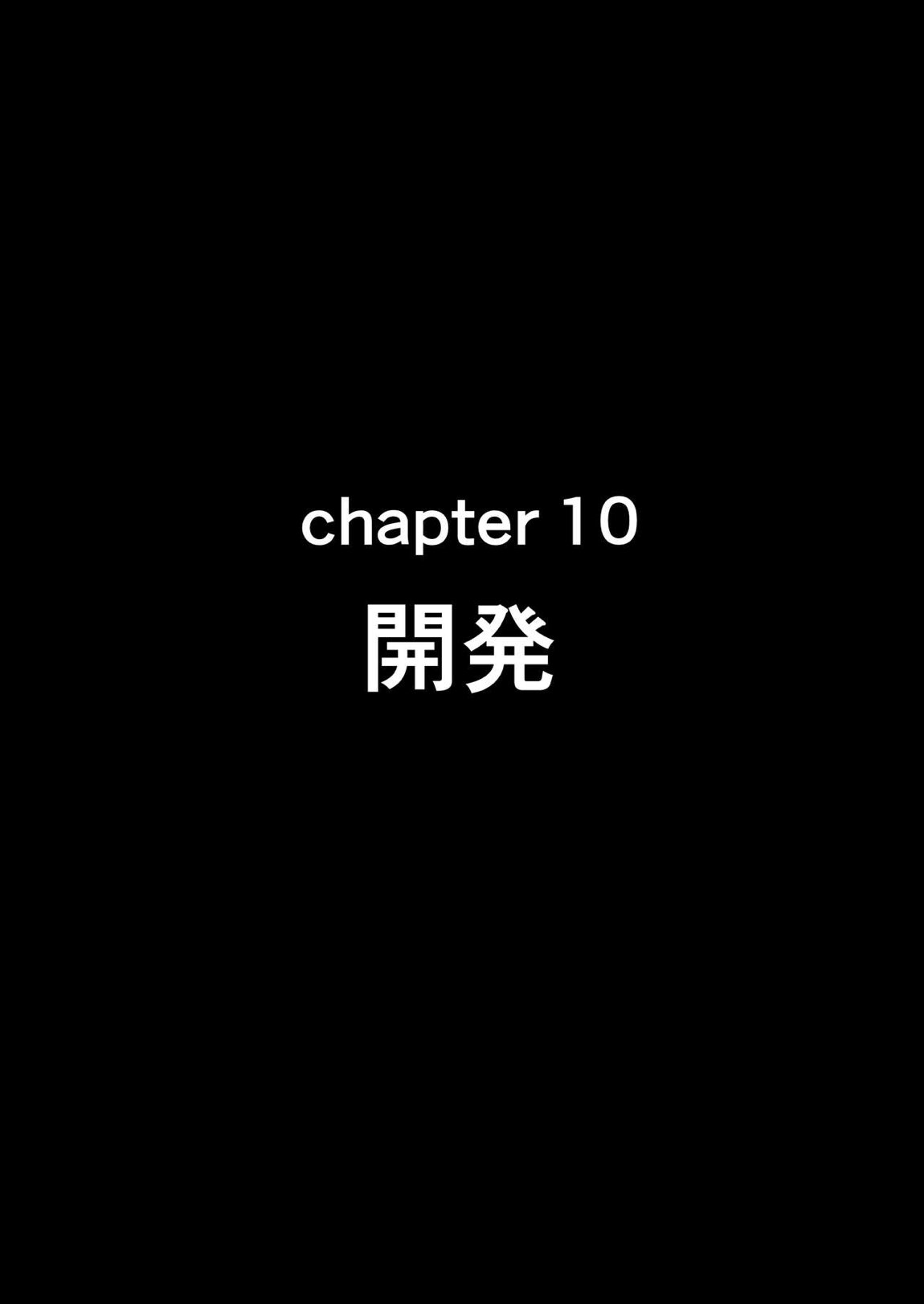 chapter 10
開発